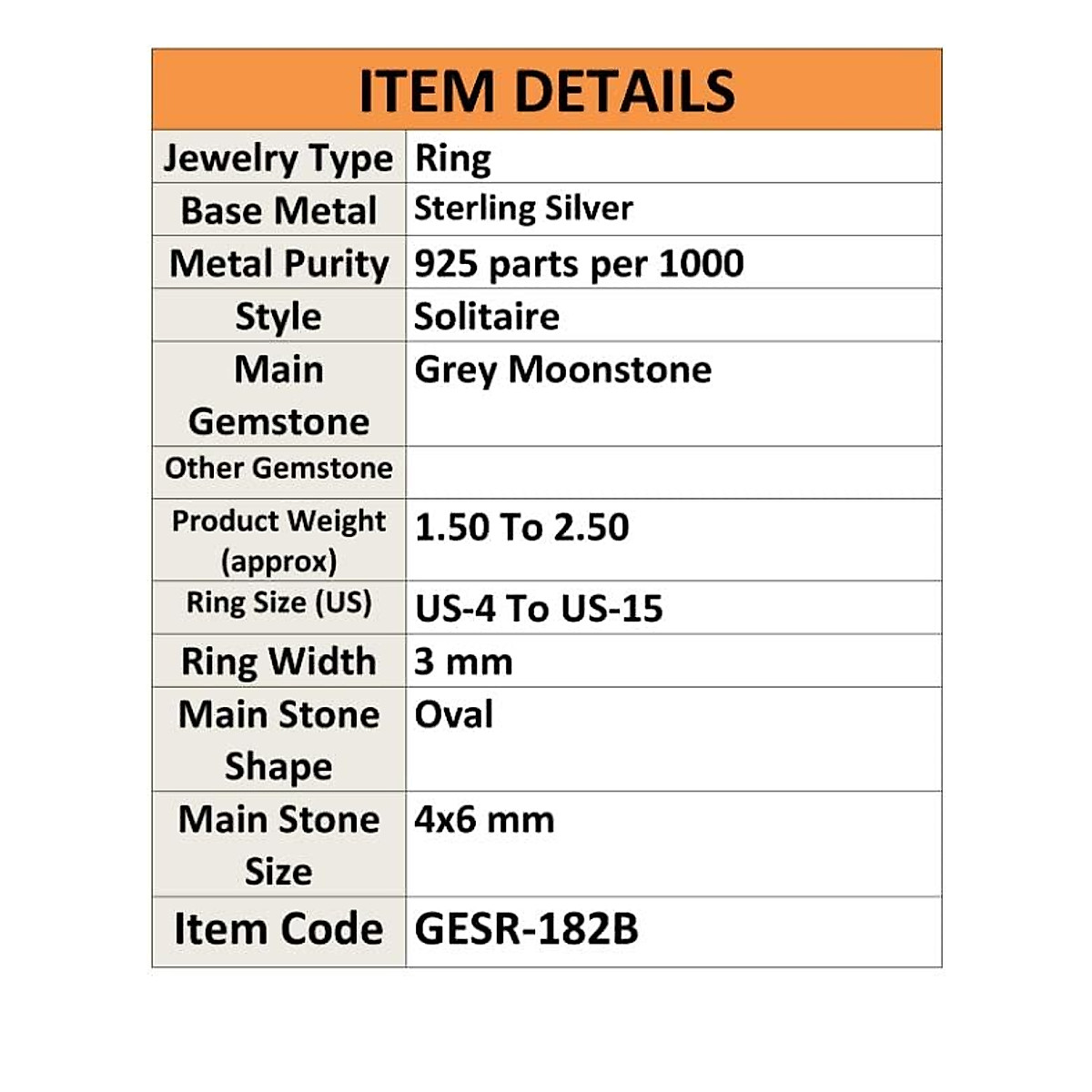 | ITEM DETAILS | |
|---|---|
| Jewelry Type | Ring |
| Base Metal | Sterling Silver |
| Metal Purity | 925 parts per 1000 |
| Style | Solitaire |
| Main Gemstone | Grey Moonstone |
| Other Gemstone | |
| Product Weight (approx) | 1.50 To 2.50 |
| Ring Size (US) | US-4 To US-15 |
| Ring Width | 3 mm |
| Main Stone Shape | Oval |
| Main Stone Size | 4x6 mm |
| Item Code | GESR-182B |